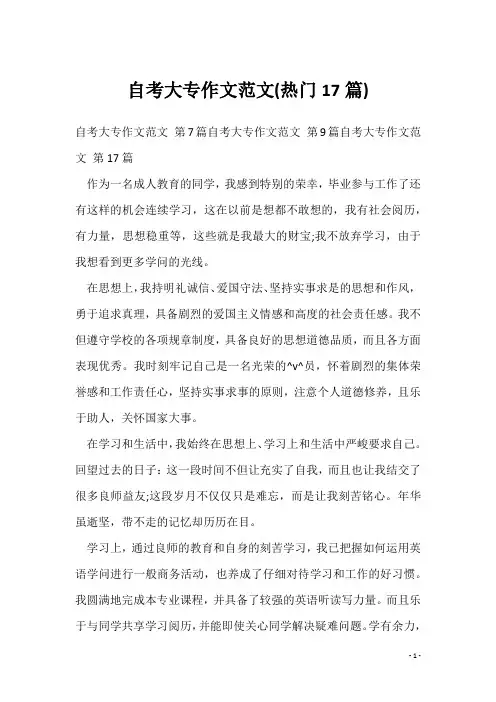 自考大专作文范文(热门17篇)

自考大专作文范文 第7篇自考大专作文范文 第9篇自考大专作文范文 第17篇

作为一名成人教育的同学，我感到特别的荣幸，毕业参与工作了还有这样的机会连续学习，这在以前是想都不敢想的，我有社会阅历，有力量，思想稳重等，这些就是我最大的财宝;我不放弃学习，由于我想看到更多学问的光线。

在思想上，我持明礼诚信、爱国守法、坚持实事求是的思想和作风，勇于追求真理，具备剧烈的爱国主义情感和高度的社会责任感。我不但遵守学校的各项规章制度，具备良好的思想道德品质，而且各方面表现优秀。我时刻牢记自己是一名光荣的^v^员，怀着剧烈的集体荣誉感和工作责任心，坚持实事求事的原则，注意个人道德修养，且乐于助人，关怀国家大事。

在学习和生活中，我始终在思想上、学习上和生活中严峻要求自己。回望过去的日子：这一段时间不但让充实了自我，而且也让我结交了很多良师益友;这段岁月不仅仅只是难忘，而是让我刻苦铭心。年华虽逝坚，带不走的记忆却历历在目。

学习上，通过良师的教育和自身的刻苦学习，我已把握如何运用英语学问进行一般商务活动，也养成了仔细对待学习和工作的好习惯。我圆满地完成本专业课程，并具备了较强的英语听读写力量。而且乐于与同学共享学习阅历，并能即使关心同学解决疑难问题。学有余力，

- 1 -